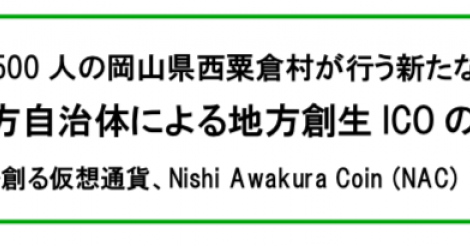 500 人の岡山県西粟倉村が行う新たな

方自治体による地方創生 ICO の

創る仮想通貨、Nishi Awakura Coin (NAC)